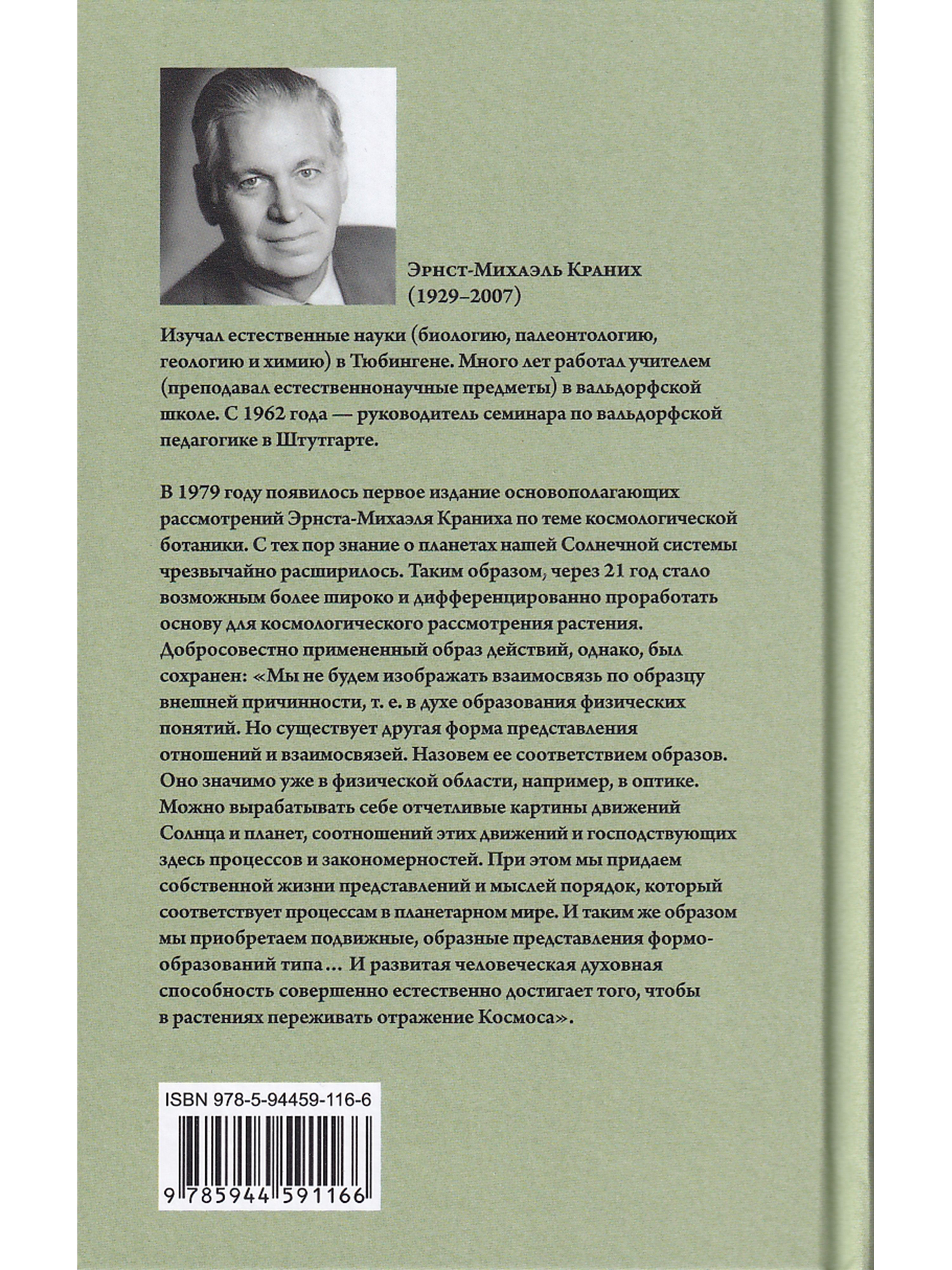 Эрнст-Михаэль Краних
(1929–2007)

Изучал естественные науки (биологию, палеонтологию, геологию и химию) в Тюбингене. Много лет работал учителем (преподавал естественнонаучные предметы) в вальдорфской школе. С 1962 года — руководитель семинара по вальдорфской педагогике в Штутгарте.

В 1979 году появилось первое издание основополагающих рассмотрений Эрнста-Михаэля Краниха по теме космологической ботаники. С тех пор знание о планетах нашей Солнечной системы чрезвычайно расширилось. Таким образом, через 21 год стало возможным более широко и дифференцированно проработать основу для космологического рассмотрения растения. Добросовестно примененный образ действий, однако, был сохранен: «Мы не будем изображать взаимосвязь по образцу внешней причинности, т. е. в духе образования физических понятий. Но существует другая форма представления отношений и взаимосвязей. Назовем ее соответствием образов. Оно значимо уже в физической области, например, в оптике. Можно вырабатывать себе отчетливые картины движений Солнца и планет, соотношений этих движений и господствующих здесь процессов и закономерностей. При этом мы придаем собственной жизни представлений и мыслей порядок, который соответствует процессам в планетарном мире. И таким же образом мы приобретаем подвижные, образные представления формообразований типа… И развитая человеческая духовная способность совершенно естественно достигает того, чтобы в растениях переживать отражение Космоса».

ISBN 978-5-94459-116-6

9 785944 591166